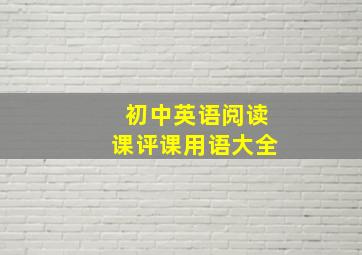 初中英语阅读
课评课用语大全